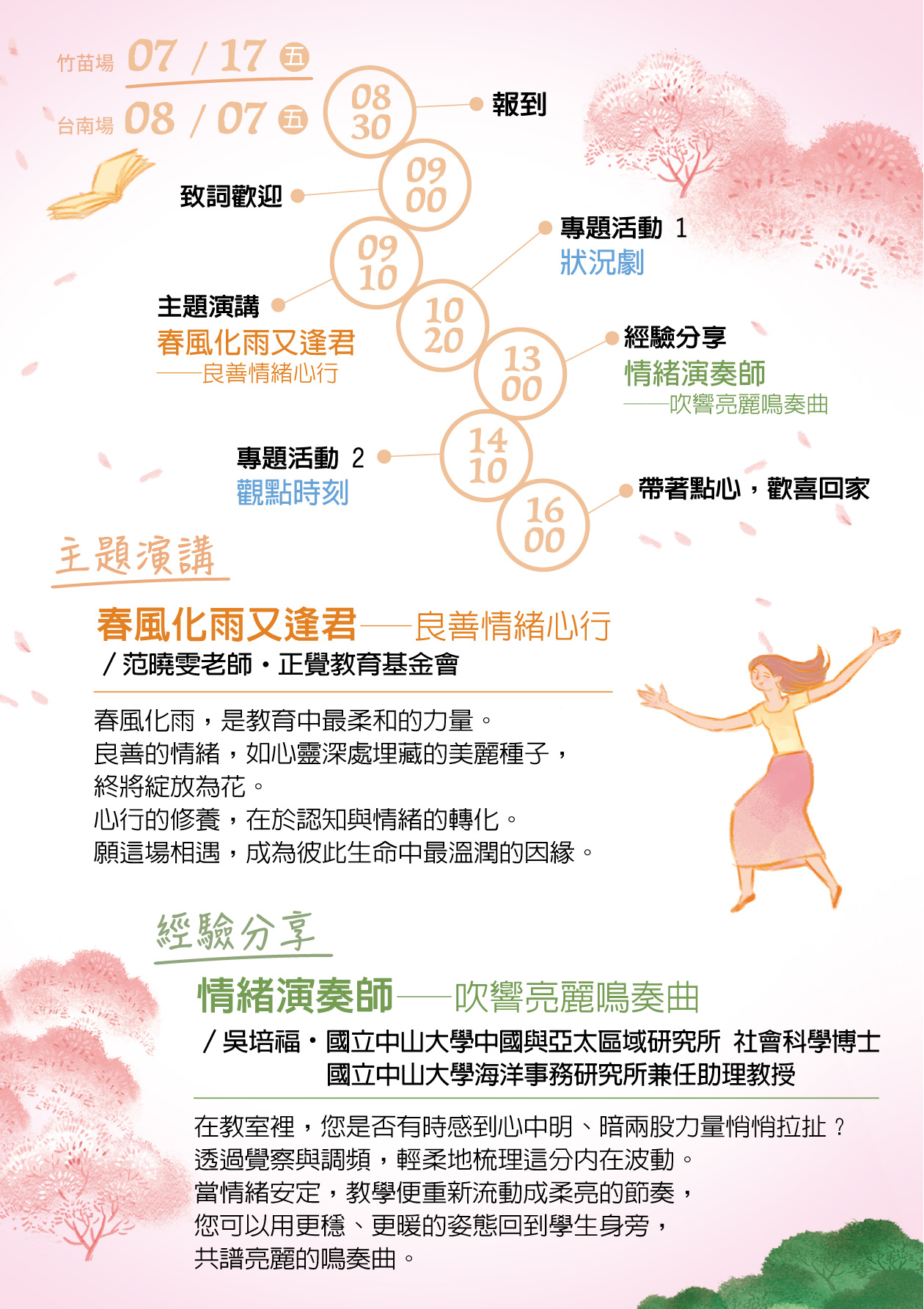 竹苗場 07 / 17 五
台南場 08 / 07 五

08
30
報到

09
00
致詞歡迎

09
10
主題演講
春風化雨又逢君
——良善情緒心行

10
20
專題活動 1
狀況劇

13
00
經驗分享
情緒演奏師
——吹響亮麗鳴奏曲

14
10
專題活動 2
觀點時刻

16
00
帶著點心，歡喜回家

主題演講

春風化雨又逢君——良善情緒心行
/范曉雯老師・正覺教育基金會

春風化雨，是教育中最柔和的力量。
良善的情緒，如心靈深處埋藏的美麗種子，
終將綻放為花。
心行的修養，在於認知與情緒的轉化。
願這場相遇，成為彼此生命中最溫潤的因緣。

經驗分享

情緒演奏師——吹響亮麗鳴奏曲
/吳培福・國立中山大學中國與亞太區域研究所 社會科學博士
國立中山大學海洋事務研究所兼任助理教授

在教室裡，您是否有時感到心中明、暗兩股力量悄悄拉扯？
透過覺察與調頻，輕柔地梳理這分內在波動。
當情緒安定，教學便重新流動成柔亮的節奏，
您可以用更穩、更暖的姿態回到學生身旁，
共譜亮麗的鳴奏曲。